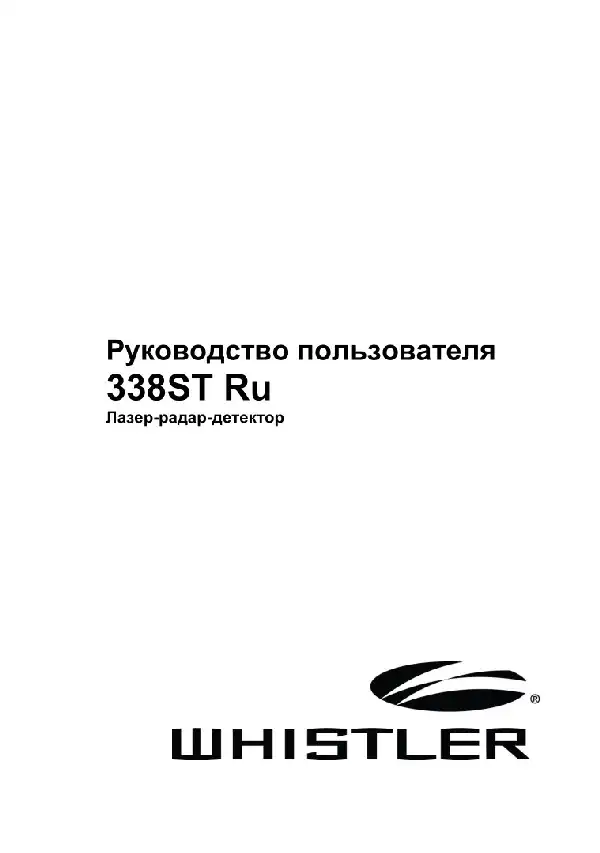 Руководство пользователя
338ST Ru
Лазер-радар-детектор

®
WHISTLER